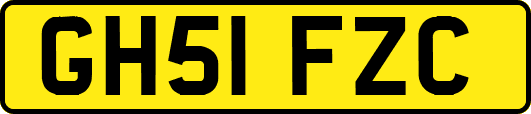 GH51 FZC